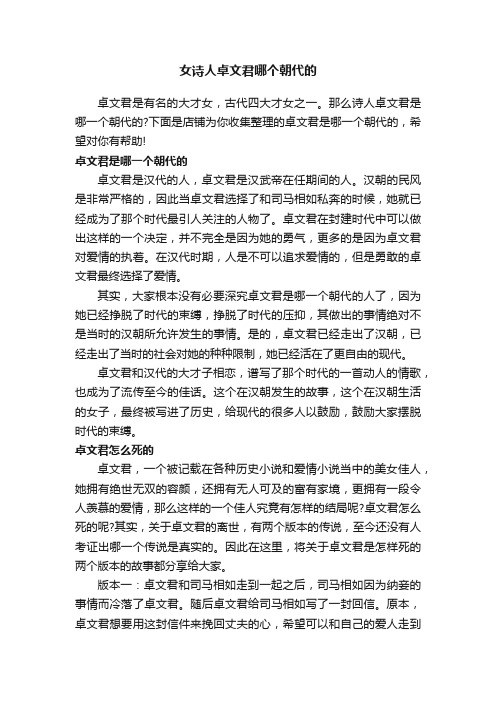 女诗人卓文君哪个朝代的

卓文君是有名的大才女，古代四大才女之一。那么诗人卓文君是哪一个朝代的?下面是店铺为你收集整理的卓文君是哪一个朝代的，希望对你有帮助!

卓文君是哪一个朝代的

卓文君是汉代的人，卓文君是汉武帝在任期间的人。汉朝的民风是非常严格的，因此当卓文君选择了和司马相如私奔的时候，她就已经成为了那个时代最引人关注的人物了。卓文君在封建时代中可以做出这样的一个决定，并不完全是因为她的勇气，更多的是因为卓文君对爱情的执着。在汉代时期，人是不可以追求爱情的，但是勇敢的卓文君最终选择了爱情。

其实，大家根本没有必要深究卓文君是哪一个朝代的人了，因为她已经挣脱了时代的束缚，挣脱了时代的压抑，其做出的事情绝对不是当时的汉朝所允许发生的事情。是的，卓文君已经走出了汉朝，已经走出了当时的社会对她的种种限制，她已经活在了更自由的现代。

卓文君和汉代的大才子相恋，谱写了那个时代的一首动人的情歌，也成为了流传至今的佳话。这个在汉朝发生的故事，这个在汉朝生活的女子，最终被写进了历史，给现代的很多人以鼓励，鼓励大家摆脱时代的束缚。

卓文君怎么死的

卓文君，一个被记载在各种历史小说和爱情小说当中的美女佳人，她拥有绝世无双的容颜，还拥有无人可及的富有家境，更拥有一段令人羡慕的爱情，那么这样的一个佳人究竟有怎样的结局呢?卓文君怎么死的呢?其实，关于卓文君的离世，有两个版本的传说，至今还没有人考证出哪一个传说是真实的。因此在这里，将关于卓文君是怎样死的两个版本的故事都分享给大家。

版本一：卓文君和司马相如走到一起之后，司马相如因为纳妾的事情而冷落了卓文君。随后卓文君给司马相如写了一封回信。原本，卓文君想要用这封信件来挽回丈夫的心，希望可以和自己的爱人走到